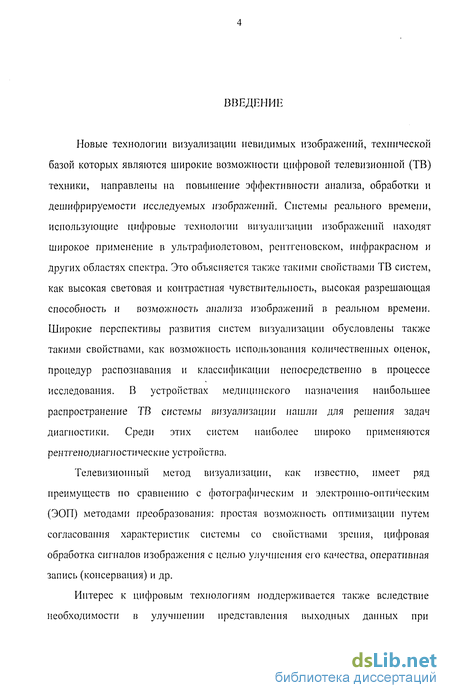 4

ВВЕДЕНИЕ

Новые технологии визуализации невидимых изображений, технической базой которых являются широкие возможности цифровой телевизионной (ТВ) техники, направлены на повышение эффективности анализа, обработки и дешифрируемости исследуемых изображений. Системы реального времени, использующие цифровые технологии визуализации изображений находят широкое применение в ультрафиолетовом, рентгеновском, инфракрасном и других областях спектра. Это объясняется также такими свойствами ТВ систем, как высокая световая и контрастная чувствительность, высокая разрешающая способность и возможность анализа изображений в реальном времени. Широкие перспективы развития систем визуализации обусловлены также такими свойствами, как возможность использования количественных оценок, процедур распознавания и классификации непосредственно в процессе исследования. В устройствах медицинского назначения наибольшее распространение ТВ системы визуализации нашли для решения задач диагностики. Среди этих систем наиболее широко применяются рентгенодиагностические устройства.

Телевизионный метод визуализации, как известно, имеет ряд преимуществ по сравнению с фотографическим и электронно-оптическим (ЭОП) методами преобразования: простая возможность оптимизации путем согласования характеристик системы со свойствами зрения, цифровая обработка сигналов изображения с целью улучшения его качества, оперативная запись (консервация) и др.

Интерес к цифровым технологиям поддерживается также вследствие необходимости в улучшении представления выходных данных при

dsLib.net
библиотека диссертаций